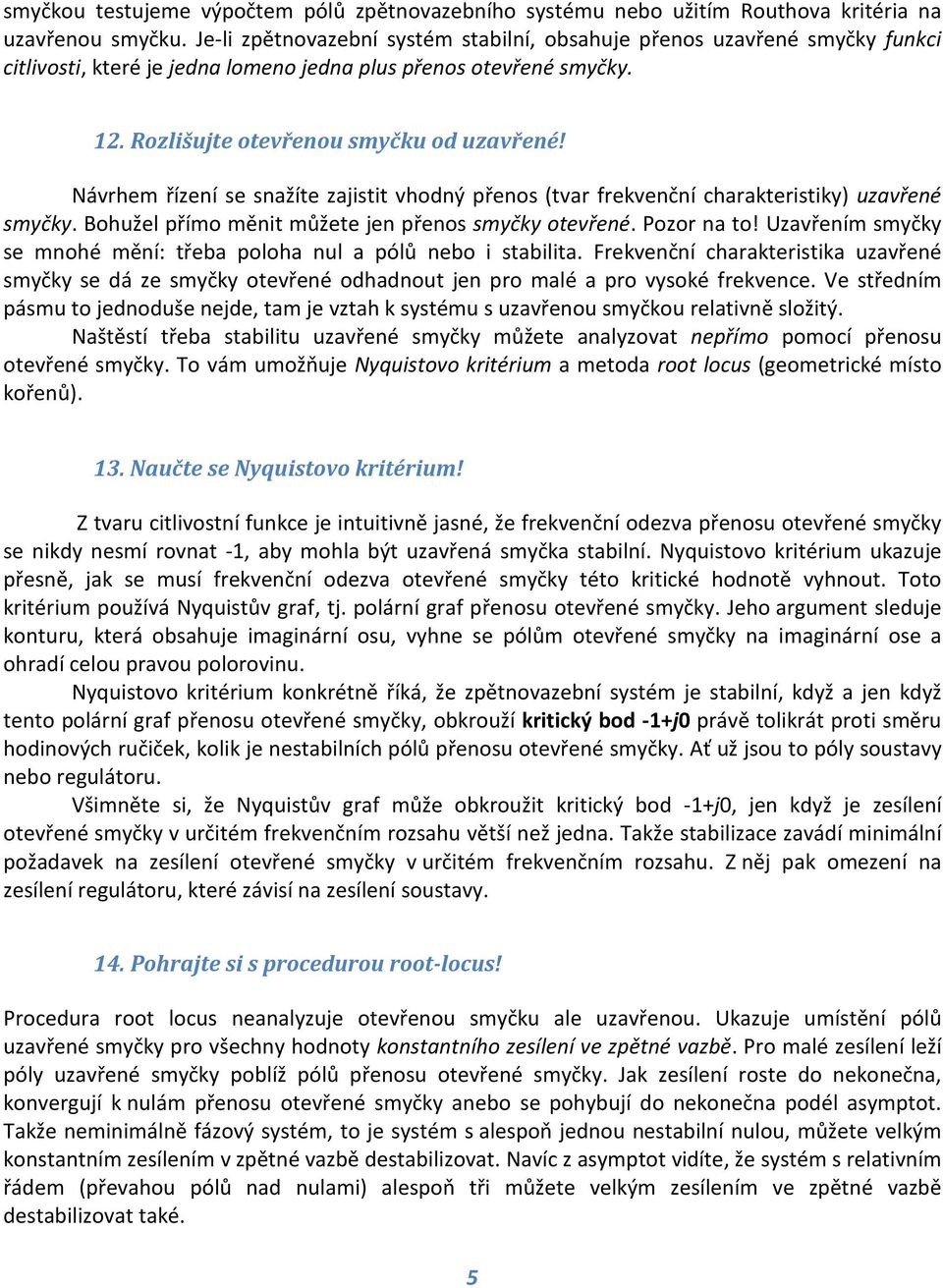 smyčkou testujeme výpočtem pólů zpětnovazebního systému nebo užitím Routhova kritéria na uzavřenou smyčku. Je-li zpětnovazební systém stabilní, obsahuje přenos uzavřené smyčky funkci citlivosti, které je jedna lomeno jedna plus přenos otevřené smyčky.

12. Rozlišujte otevřenou smyčku od uzavřené!

Návrhem řízení se snažíte zajistit vhodný přenos (tvar frekvenční charakteristiky) uzavřené smyčky. Bohužel přímo měnit můžete jen přenos smyčky otevřené. Pozor na to! Uzavřením smyčky se mnohé mění: třeba poloha nul a pólů nebo i stabilita. Frekvenční charakteristika uzavřené smyčky se dá ze smyčky otevřené odhadnout jen pro malé a pro vysoké frekvence. Ve středním pásmu to jednoduše nejde, tam je vztah k systému s uzavřenou smyčkou relativně složitý.

Naštěstí třeba stabilitu uzavřené smyčky můžete analyzovat nepřímo pomocí přenosu otevřené smyčky. To vám umožňuje Nyquistovo kritérium a metoda root locus (geometrické místo kořenů).

13. Naučte se Nyquistovo kritérium!

Z tvaru citlivostní funkce je intuitivně jasné, že frekvenční odezva přenosu otevřené smyčky se nikdy nesmí rovnat -1, aby mohla být uzavřená smyčka stabilní. Nyquistovo kritérium ukazuje přesně, jak se musí frekvenční odezva otevřené smyčky této kritické hodnotě vyhnout. Toto kritérium používá Nyquistův graf, tj. polární graf přenosu otevřené smyčky. Jeho argument sleduje konturu, která obsahuje imaginární osu, vyhne se pólům otevřené smyčky na imaginární ose a ohradí celou pravou polorovinu.

Nyquistovo kritérium konkrétně říká, že zpětnovazební systém je stabilní, když a jen když tento polární graf přenosu otevřené smyčky, obkrouží kritický bod -1+j0 právě tolikrát proti směru hodinových ručiček, kolik je nestabilních pólů přenosu otevřené smyčky. Ať už jsou to póly soustavy nebo regulátoru.

Všimněte si, že Nyquistův graf může obkroužit kritický bod -1+j0, jen když je zesílení otevřené smyčky v určitém frekvenčním rozsahu větší než jedna. Takže stabilizace zavádí minimální požadavek na zesílení otevřené smyčky v určitém frekvenčním rozsahu. Z něj pak omezení na zesílení regulátoru, které závisí na zesílení soustavy.

14. Pohrajte si s procedurou root-locus!

Procedura root locus neanalyzuje otevřenou smyčku ale uzavřenou. Ukazuje umístění pólů uzavřené smyčky pro všechny hodnoty konstantního zesílení ve zpětné vazbě. Pro malé zesílení leží póly uzavřené smyčky poblíž pólů přenosu otevřené smyčky. Jak zesílení roste do nekonečna, konvergují k nulám přenosu otevřené smyčky anebo se pohybují do nekonečna podél asymptot. Takže neminimálně fázový systém, to je systém s alespoň jednou nestabilní nulou, můžete velkým konstantním zesílením v zpětné vazbě destabilizovat. Navíc z asymptot vidíte, že systém s relativním řádem (převahou pólů nad nulami) alespoň tři můžete velkým zesílením ve zpětné vazbě destabilizovat také.

5